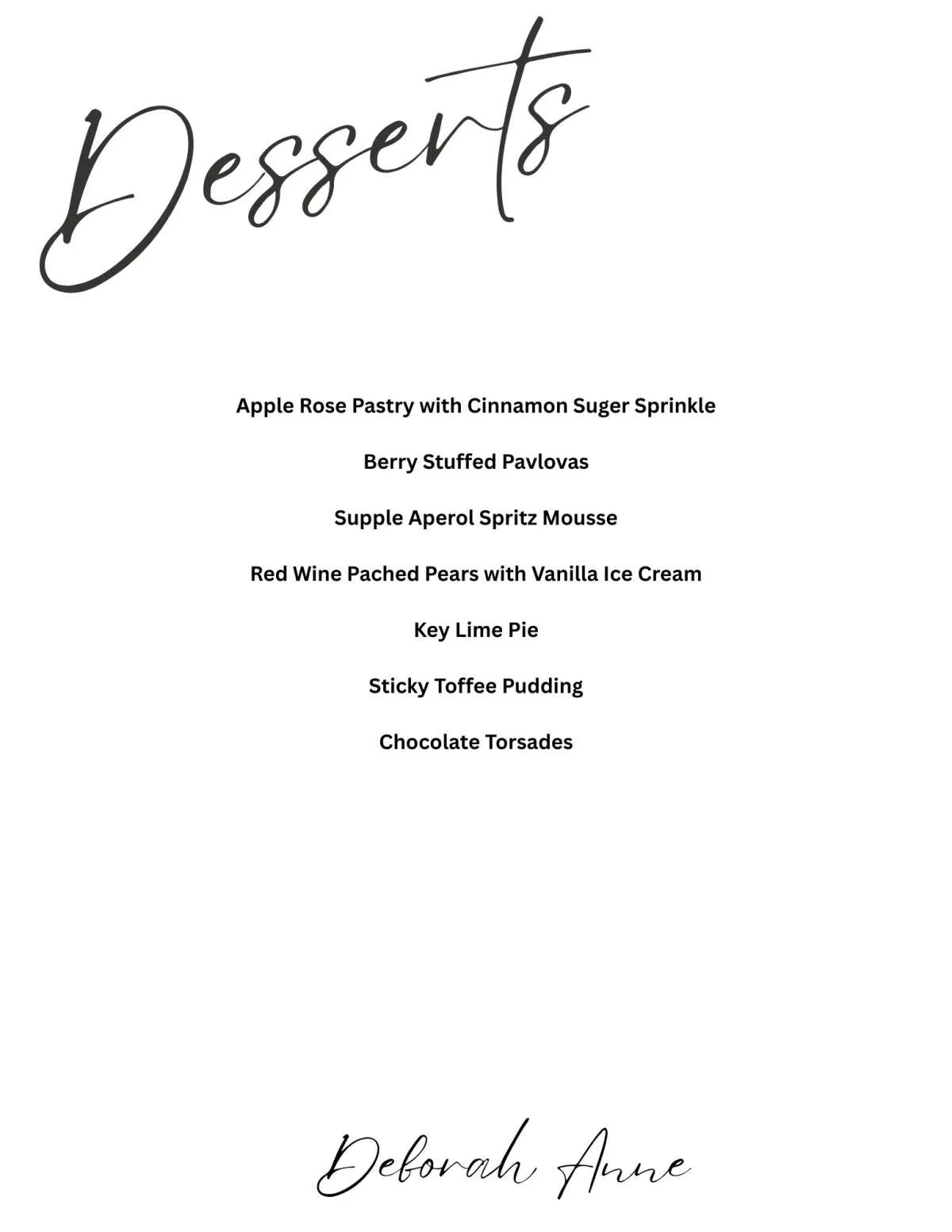 Desserts

Apple Rose Pastry with Cinnamon Suger Sprinkle

Berry Stuffed Pavlovas

Supple Aperol Spritz Mousse

Red Wine Pached Pears with Vanilla Ice Cream

Key Lime Pie

Sticky Toffee Pudding

Chocolate Torsades

Deborah Anne